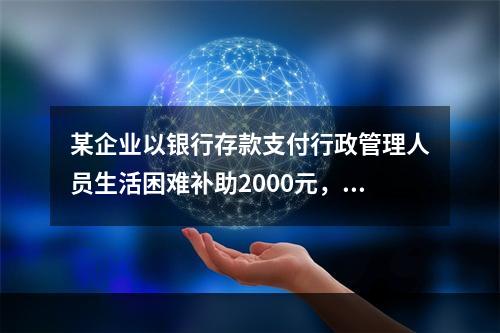 某企业以银行存款支付行政管理人员生活困难补助2000元，...